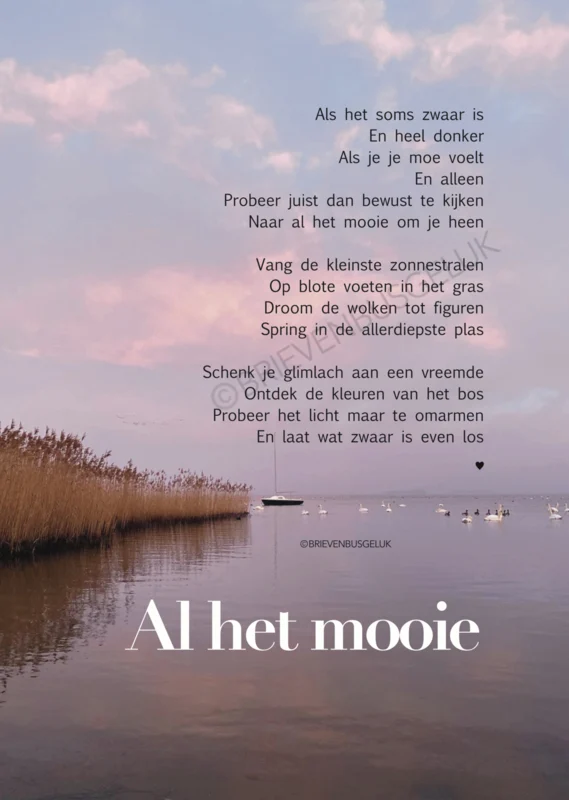 Als het soms zwaar is
En heel donker
Als je je moe voelt
En alleen
Probeer juist dan bewust te kijken
Naar al het mooie om je heen

Vang de kleinste zonnestralen
Op blote voeten in het gras
Droom de wolken tot figuren
Spring in de allerdiepste plas

Schenk je glimlach aan een vreemde
Ontdek de kleuren van het bos
Probeer het licht maar te omarmen
En laat wat zwaar is even los

♥

©BRIEVENBUSGELUK

©BRIEVENBUSGELUK

Al het mooie